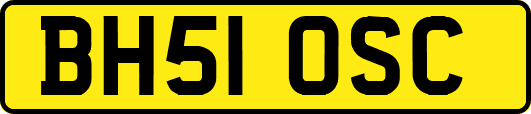 BH51 OSC